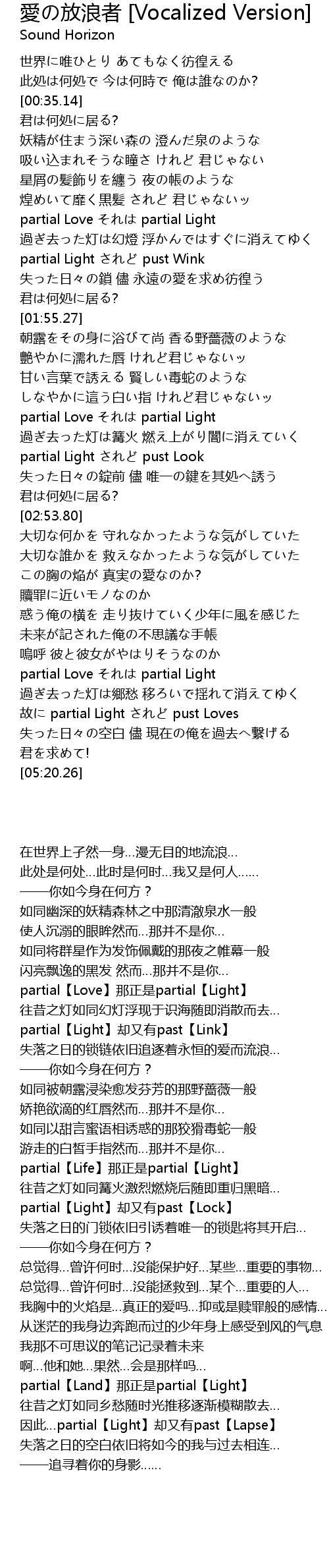 愛の放浪者 [Vocalized Version]
Sound Horizon

世界に唯ひとり あてもなく彷徨える
此処は何処で 今は何時で 俺は誰なのか?
[00:35.14]
君は何処に居る?
妖精が住まう深い森の 澄んだ泉のような
吸い込まれそうな瞳さ けれど 君じゃない
星屑の髪飾りを纏う 夜の帳のような
煌めいて靡く黒髪 されど 君じゃないッ
partial Love それは partial Light
過ぎ去った灯は幻燈 浮かんではすぐに消えてゆく
partial Light されど pust Wink
失った日々の鎖 儘 永遠の愛を求め彷徨う
君は何処に居る?
[01:55.27]
朝露をその身に浴びて尚 香る野薔薇のような
艶やかに濡れた唇 けれど君じゃないッ
甘い言葉で誘える 賢しい毒蛇のような
しなやかに這う白い指 けれど君じゃないッ
partial Love それは partial Light
過ぎ去った灯は篝火 燃え上がり闇に消えていく
partial Light されど pust Look
失った日々の錠前 儘 唯一の鍵を其処へ誘う
君は何処に居る?
[02:53.80]
大切な何かを 守れなかったような気がしていた
大切な誰かを 救えなかったような気がしていた
この胸の焔が 真実の愛なのか?
贖罪に近いモノなのか
惑う俺の横を 走り抜けていく少年に風を感じた
未来が記された俺の不思議な手帳
嗚呼 彼と彼女がやはりそうなのか
partial Love それは partial Light
過ぎ去った灯は郷愁 移ろいで揺れて消えてゆく
故に partial Light されど pust Loves
失った日々の空白 儘 現在の俺を過去へ繋げる
君を求めて!
[05:20.26]

在世界上孑然一身...漫无目的地流浪...
此处是何处...此时是何时...我又是何人......
——你如今身在何方？
如同幽深的妖精森林之中那清澈泉水一般
使人沉溺的眼眸然而...那并不是你...
如同将群星作为发饰佩戴的那夜之帷幕一般
闪亮飘逸的黑发 然而...那并不是你...
partial【Love】那正是partial【Light】
往昔之灯如同幻灯浮现于识海随即消散而去...
partial【Light】却又有past【Link】
失落之日的锁链依旧追逐着永恒的爱而流浪...
——你如今身在何方？
如同被朝露浸染愈发芬芳的那野蔷薇一般
娇艳欲滴的红唇然而...那并不是你...
如同以甜言蜜语相诱惑的那狡猾毒蛇一般
游走的白皙手指然而...那并不是你...
partial【Life】那正是partial【Light】
往昔之灯如同篝火激烈燃烧后随即重归黑暗...
partial【Light】却又有past【Lock】
失落之日的门锁依旧引诱着唯一的锁匙将其开启...
——你如今身在何方？
总觉得...曾许何时...没能保护好...某些...重要的事物...
总觉得...曾许何时...没能拯救到...某个...重要的人...
我胸中的火焰是...真正的爱吗...抑或是赎罪般的感情...
从迷茫的我身边奔跑而过的少年身上感受到风的气息
我那不可思议的笔记记录着未来
啊...他和她...果然...会是那样吗...
partial【Land】那正是partial【Light】
往昔之灯如同乡愁随时光推移逐渐模糊散去...
因此...partial【Light】却又有past【Lapse】
失落之日的空白依旧将如今的我与过去相连...
——追寻着你的身影......